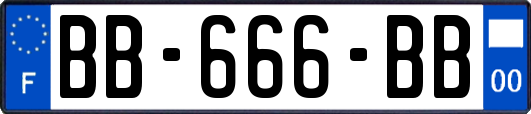 F
BB-666-BB
00